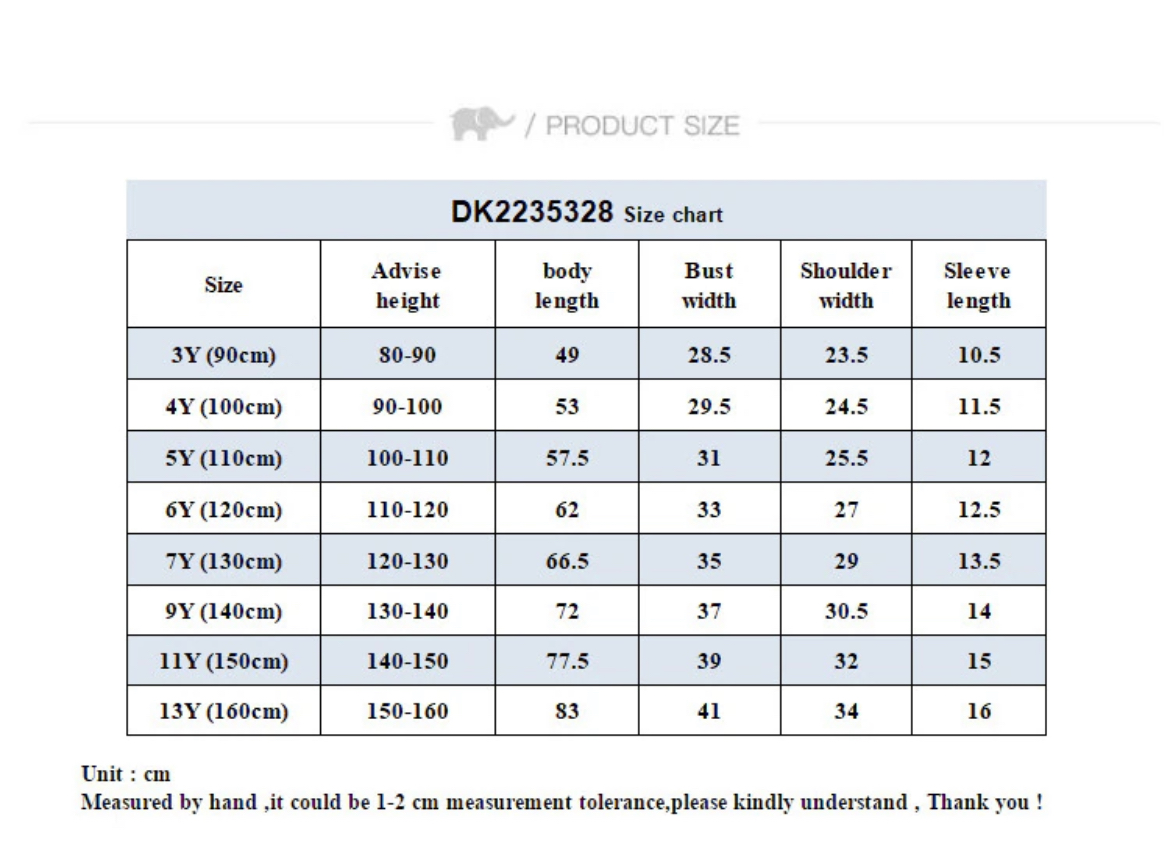 / PRODUCT SIZE

DK2235328 Size chart

| Size | Advise height | body length | Bust width | Shoulder width | Sleeve length |
|---|---|---|---|---|---|
| 3Y (90cm) | 80-90 | 49 | 28.5 | 23.5 | 10.5 |
| 4Y (100cm) | 90-100 | 53 | 29.5 | 24.5 | 11.5 |
| 5Y (110cm) | 100-110 | 57.5 | 31 | 25.5 | 12 |
| 6Y (120cm) | 110-120 | 62 | 33 | 27 | 12.5 |
| 7Y (130cm) | 120-130 | 66.5 | 35 | 29 | 13.5 |
| 9Y (140cm) | 130-140 | 72 | 37 | 30.5 | 14 |
| 11Y (150cm) | 140-150 | 77.5 | 39 | 32 | 15 |
| 13Y (160cm) | 150-160 | 83 | 41 | 34 | 16 |

Unit : cm
Measured by hand ,it could be 1-2 cm measurement tolerance,please kindly understand , Thank you !